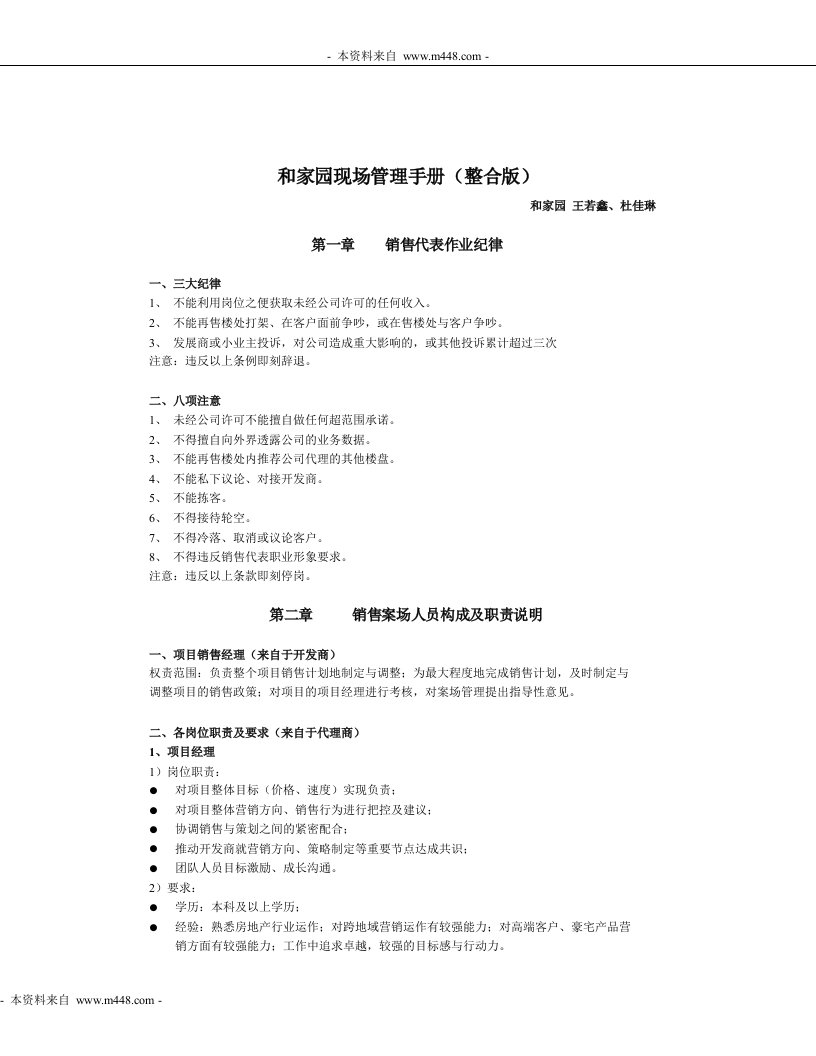 - 本资料来自 www.m448.com -

和家园现场管理手册（整合版）

和家园 王若鑫、杜佳琳

第一章　　销售代表作业纪律

一、三大纪律
1、 不能利用岗位之便获取未经公司许可的任何收入。
2、 不能再售楼处打架、在客户面前争吵，或在售楼处与客户争吵。
3、 发展商或小业主投诉，对公司造成重大影响的，或其他投诉累计超过三次
注意：违反以上条例即刻辞退。

二、八项注意
1、 未经公司许可不能擅自做任何超范围承诺。
2、 不得擅自向外界透露公司的业务数据。
3、 不能再售楼处内推荐公司代理的其他楼盘。
4、 不能私下议论、对接开发商。
5、 不能拣客。
6、 不得接待轮空。
7、 不得冷落、取消或议论客户。
8、 不得违反销售代表职业形象要求。
注意：违反以上条款即刻停岗。

第二章　　销售案场人员构成及职责说明

一、项目销售经理（来自于开发商）
权责范围：负责整个项目销售计划地制定与调整；为最大程度地完成销售计划，及时制定与调整项目的销售政策；对项目的项目经理进行考核，对案场管理提出指导性意见。

二、各岗位职责及要求（来自于代理商）
1、项目经理
1）岗位职责：
● 对项目整体目标（价格、速度）实现负责；
● 对项目整体营销方向、销售行为进行把控及建议；
● 协调销售与策划之间的紧密配合；
● 推动开发商就营销方向、策略制定等重要节点达成共识；
● 团队人员目标激励、成长沟通。
2）要求：
● 学历：本科及以上学历；
● 经验：熟悉房地产行业运作；对跨地域营销运作有较强能力；对高端客户、豪宅产品营销方面有较强能力；工作中追求卓越，较强的目标感与行动力。

- 本资料来自 www.m448.com -